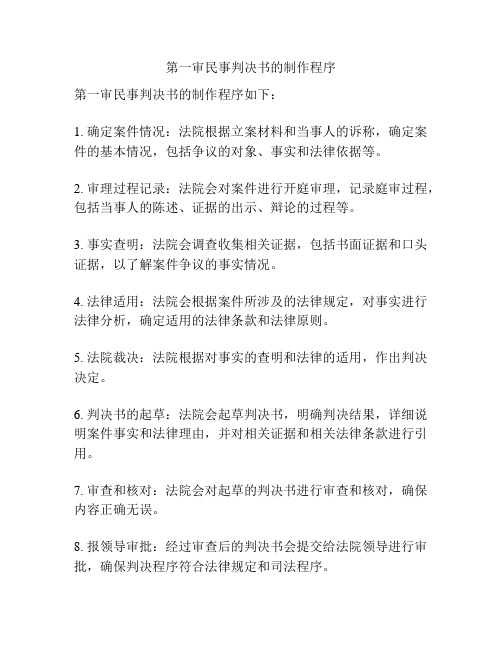 第一审民事判决书的制作程序

第一审民事判决书的制作程序如下：

1. 确定案件情况：法院根据立案材料和当事人的诉称，确定案件的基本情况，包括争议的对象、事实和法律依据等。

2. 审理过程记录：法院会对案件进行开庭审理，记录庭审过程，包括当事人的陈述、证据的出示、辩论的过程等。

3. 事实查明：法院会调查收集相关证据，包括书面证据和口头证据，以了解案件争议的事实情况。

4. 法律适用：法院会根据案件所涉及的法律规定，对事实进行法律分析，确定适用的法律条款和法律原则。

5. 法院裁决：法院根据对事实的查明和法律的适用，作出判决决定。

6. 判决书的起草：法院会起草判决书，明确判决结果，详细说明案件事实和法律理由，并对相关证据和相关法律条款进行引用。

7. 审查和核对：法院会对起草的判决书进行审查和核对，确保内容正确无误。

8. 报领导审批：经过审查后的判决书会提交给法院领导进行审批，确保判决程序符合法律规定和司法程序。